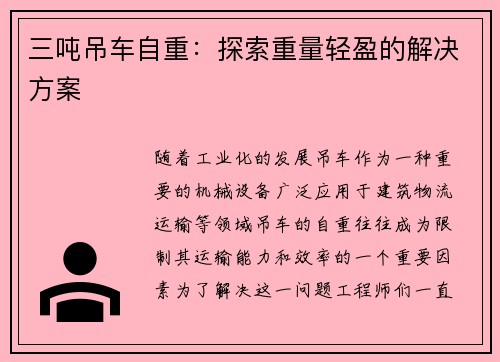 三吨吊车自重：探索重量轻盈的解决方案

随着工业化的发展吊车作为一种重要的机械设备广泛应用于建筑物流运输等领域吊车的自重往往成为限制其运输能力和效率的一个重要因素为了解决这一问题工程师们一直